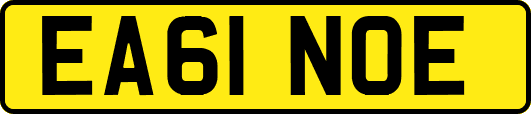 EA61 NOE